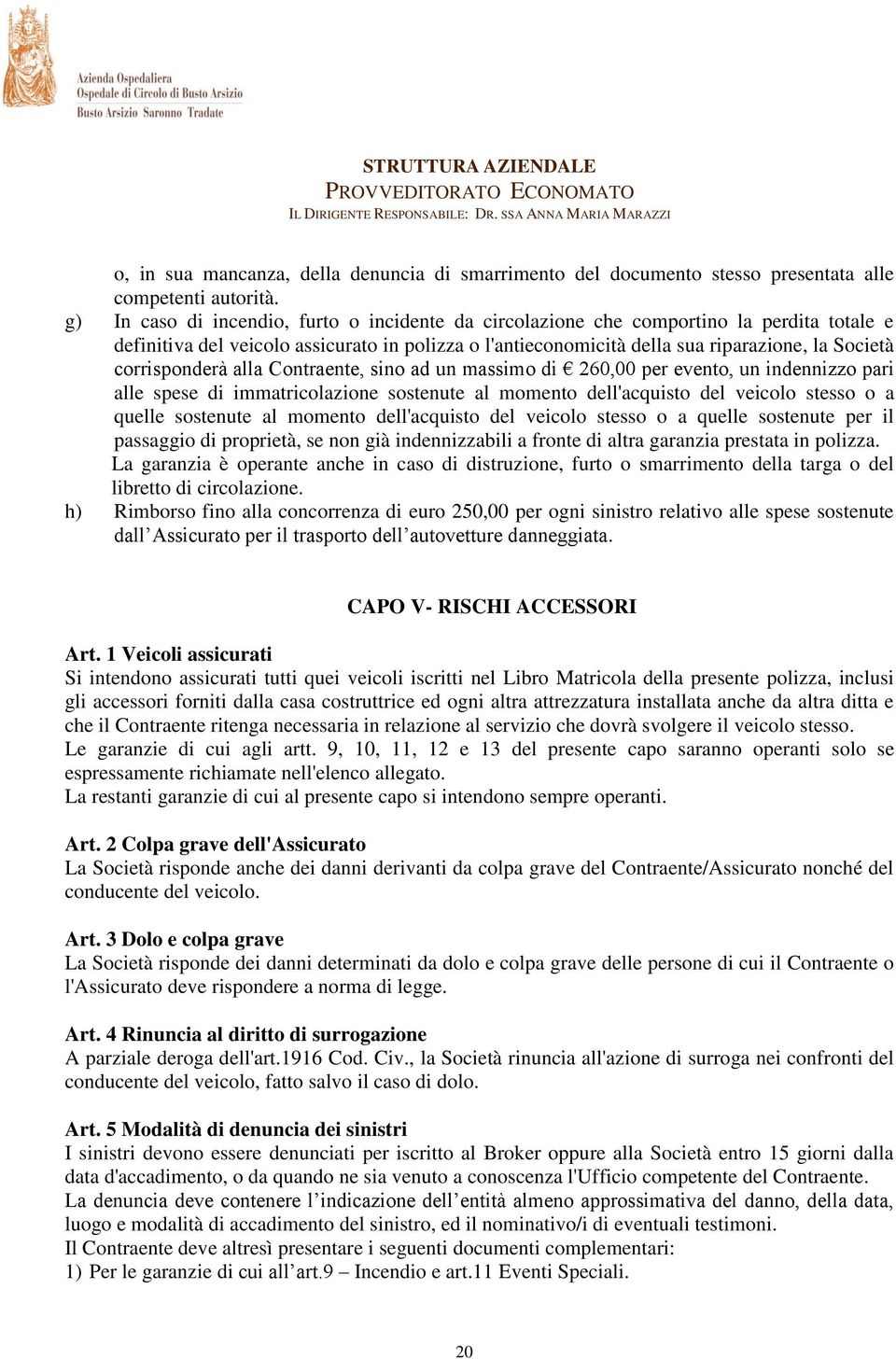 Azienda Ospedaliera
Ospedale di Circolo di Busto Arsizio
Busto Arsizio Saronno Tradate

STRUTTURA AZIENDALE
PROVVEDITORATO ECONOMATO
IL DIRIGENTE RESPONSABILE: DR. SSA ANNA MARIA MARAZZI

o, in sua mancanza, della denuncia di smarrimento del documento stesso presentata alle competenti autorità.

g) In caso di incendio, furto o incidente da circolazione che comportino la perdita totale e definitiva del veicolo assicurato in polizza o l'antieconomicità della sua riparazione, la Società corrisponderà alla Contraente, sino ad un massimo di € 260,00 per evento, un indennizzo pari alle spese di immatricolazione sostenute al momento dell'acquisto del veicolo stesso o a quelle sostenute al momento dell'acquisto del veicolo stesso o a quelle sostenute per il passaggio di proprietà, se non già indennizzabili a fronte di altra garanzia prestata in polizza.
La garanzia è operante anche in caso di distruzione, furto o smarrimento della targa o del libretto di circolazione.

h) Rimborso fino alla concorrenza di euro 250,00 per ogni sinistro relativo alle spese sostenute dall’Assicurato per il trasporto dell’autovetture danneggiata.

CAPO V- RISCHI ACCESSORI

Art. 1 Veicoli assicurati
Si intendono assicurati tutti quei veicoli iscritti nel Libro Matricola della presente polizza, inclusi gli accessori forniti dalla casa costruttrice ed ogni altra attrezzatura installata anche da altra ditta e che il Contraente ritenga necessaria in relazione al servizio che dovrà svolgere il veicolo stesso.
Le garanzie di cui agli artt. 9, 10, 11, 12 e 13 del presente capo saranno operanti solo se espressamente richiamate nell'elenco allegato.
La restanti garanzie di cui al presente capo si intendono sempre operanti.

Art. 2 Colpa grave dell'Assicurato
La Società risponde anche dei danni derivanti da colpa grave del Contraente/Assicurato nonché del conducente del veicolo.

Art. 3 Dolo e colpa grave
La Società risponde dei danni determinati da dolo e colpa grave delle persone di cui il Contraente o l'Assicurato deve rispondere a norma di legge.

Art. 4 Rinuncia al diritto di surrogazione
A parziale deroga dell'art.1916 Cod. Civ., la Società rinuncia all'azione di surroga nei confronti del conducente del veicolo, fatto salvo il caso di dolo.

Art. 5 Modalità di denuncia dei sinistri
I sinistri devono essere denunciati per iscritto al Broker oppure alla Società entro 15 giorni dalla data d'accadimento, o da quando ne sia venuto a conoscenza l'Ufficio competente del Contraente.
La denuncia deve contenere l’indicazione dell’entità almeno approssimativa del danno, della data, luogo e modalità di accadimento del sinistro, ed il nominativo/i di eventuali testimoni.
Il Contraente deve altresì presentare i seguenti documenti complementari:
1) Per le garanzie di cui all’art.9 – Incendio e art.11 Eventi Speciali.

20